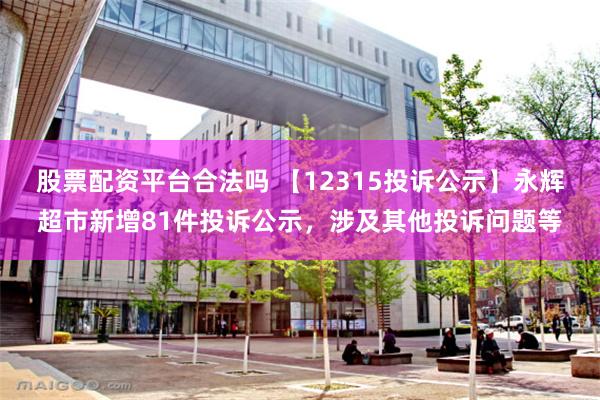 股票配资平台合法吗 【12315投诉公示】永辉超市新增81件投诉公示，涉及其他投诉问题等

MAIGOO.com